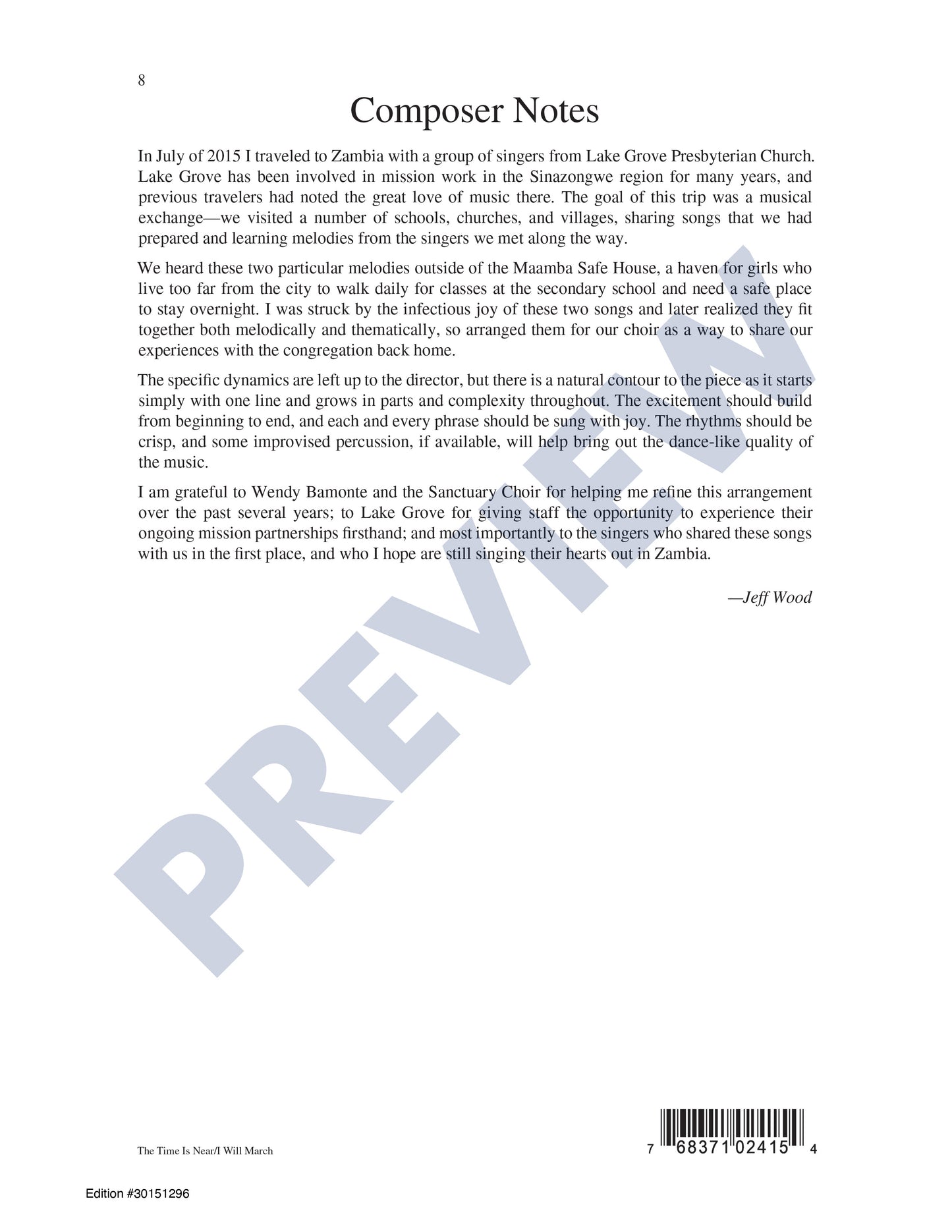 8

Composer Notes

In July of 2015 I traveled to Zambia with a group of singers from Lake Grove Presbyterian Church. Lake Grove has been involved in mission work in the Sinazongwe region for many years, and previous travelers had noted the great love of music there. The goal of this trip was a musical exchange—we visited a number of schools, churches, and villages, sharing songs that we had prepared and learning melodies from the singers we met along the way.

We heard these two particular melodies outside of the Maamba Safe House, a haven for girls who live too far from the city to walk daily for classes at the secondary school and need a safe place to stay overnight. I was struck by the infectious joy of these two songs and later realized they fit together both melodically and thematically, so arranged them for our choir as a way to share our experiences with the congregation back home.

The specific dynamics are left up to the director, but there is a natural contour to the piece as it starts simply with one line and grows in parts and complexity throughout. The excitement should build from beginning to end, and each and every phrase should be sung with joy. The rhythms should be crisp, and some improvised percussion, if available, will help bring out the dance-like quality of the music.

I am grateful to Wendy Bamonte and the Sanctuary Choir for helping me refine this arrangement over the past several years; to Lake Grove for giving staff the opportunity to experience their ongoing mission partnerships firsthand; and most importantly to the singers who shared these songs with us in the first place, and who I hope are still singing their hearts out in Zambia.

—Jeff Wood

The Time Is Near/I Will March

7 68371 02415 4

Edition #30151296

PREVIEW